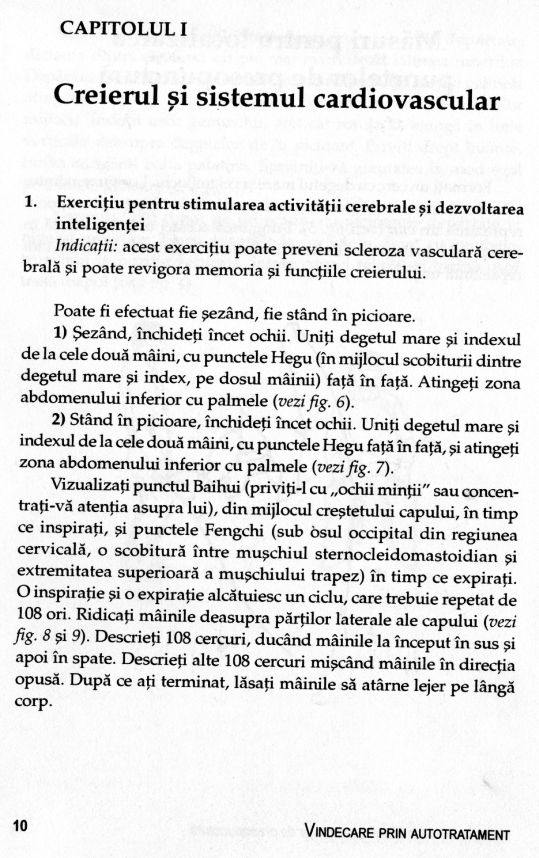 CAPITOLUL I

Creierul și sistemul cardiovascular

1. Exercițiu pentru stimularea activității cerebrale și dezvoltarea inteligenței

Indicații: acest exercițiu poate preveni scleroza vasculară cerebrală și poate revigora memoria și funcțiile creierului.

Poate fi efectuat fie șezând, fie stând în picioare.

1) Șezând, închideți încet ochii. Uniți degetul mare și indexul de la cele două mâini, cu punctele Hegu (în mijlocul scobiturii dintre degetul mare și index, pe dosul mâinii) față în față. Atingeți zona abdomenului inferior cu palmele (vezi fig. 6).

2) Stând în picioare, închideți încet ochii. Uniți degetul mare și indexul de la cele două mâini, cu punctele Hegu față în față, și atingeți zona abdomenului inferior cu palmele (vezi fig. 7).

Vizualizați punctul Baihui (priviți-l cu „ochii minții" sau concentrați-vă atenția asupra lui), din mijlocul creștetului capului, în timp ce inspirați, și punctele Fengchi (sub osul occipital din regiunea cervicală, o scobitură între mușchiul sternocleidomastoidian și extremitatea superioară a mușchiului trapez) în timp ce expirați. O inspirație și o expirație alcătuiesc un ciclu, care trebuie repetat de 108 ori. Ridicați mâinile deasupra părților laterale ale capului (vezi fig. 8 și 9). Descrieți 108 cercuri, ducând mâinile la început în sus și apoi în spate. Descrieți alte 108 cercuri mișcând mâinile în direcția opusă. După ce ați terminat, lăsați mâinile să atârne lejer pe lângă corp.

10

VINDECARE PRIN AUTOTRATAMENT